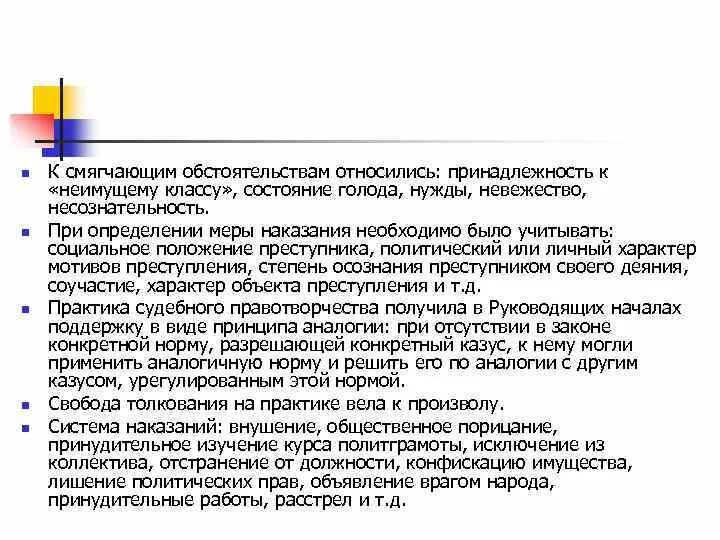 К смягчающим обстоятельствам относились: принадлежность к «неимущему классу», состояние голода, нужды, невежество, несознательность.

При определении меры наказания необходимо было учитывать: социальное положение преступника, политический или личный характер мотивов преступления, степень осознания преступником своего деяния, соучастие, характер объекта преступления и т.д.

Практика судебного правотворчества получила в Руководящих началах поддержку в виде принципа аналогии: при отсутствии в законе конкретной норму, разрешающей конкретный казус, к нему могли применить аналогичную норму и решить его по аналогии с другим казусом, урегулированным этой нормой.

Свобода толкования на практике вела к произволу.

Система наказаний: внушение, общественное порицание, принудительное изучение курса политграмоты, исключение из коллектива, отстранение от должности, конфискацию имущества, лишение политических прав, объявление врагом народа, принудительные работы, расстрел и т.д.